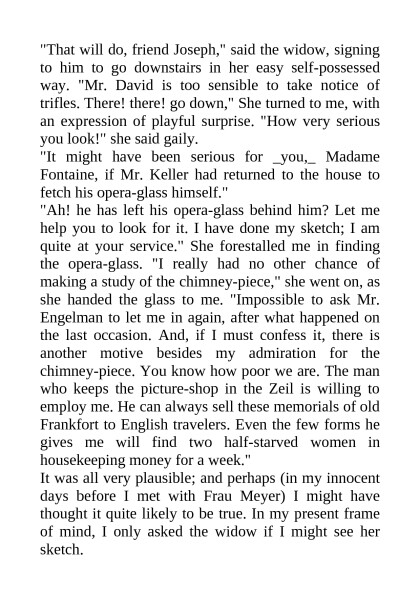 "That will do, friend Joseph," said the widow, signing to him to go downstairs in her easy self-possessed way. "Mr. David is too sensible to take notice of trifles. There! there! go down," She turned to me, with an expression of playful surprise. "How very serious you look!" she said gaily.
"It might have been serious for _you,_ Madame Fontaine, if Mr. Keller had returned to the house to fetch his opera-glass himself."
"Ah! he has left his opera-glass behind him? Let me help you to look for it. I have done my sketch; I am quite at your service." She forestalled me in finding the opera-glass. "I really had no other chance of making a study of the chimney-piece," she went on, as she handed the glass to me. "Impossible to ask Mr. Engelman to let me in again, after what happened on the last occasion. And, if I must confess it, there is another motive besides my admiration for the chimney-piece. You know how poor we are. The man who keeps the picture-shop in the Zeil is willing to employ me. He can always sell these memorials of old Frankfort to English travelers. Even the few forms he gives me will find two half-starved women in housekeeping money for a week."
It was all very plausible; and perhaps (in my innocent days before I met with Frau Meyer) I might have thought it quite likely to be true. In my present frame of mind, I only asked the widow if I might see her sketch.